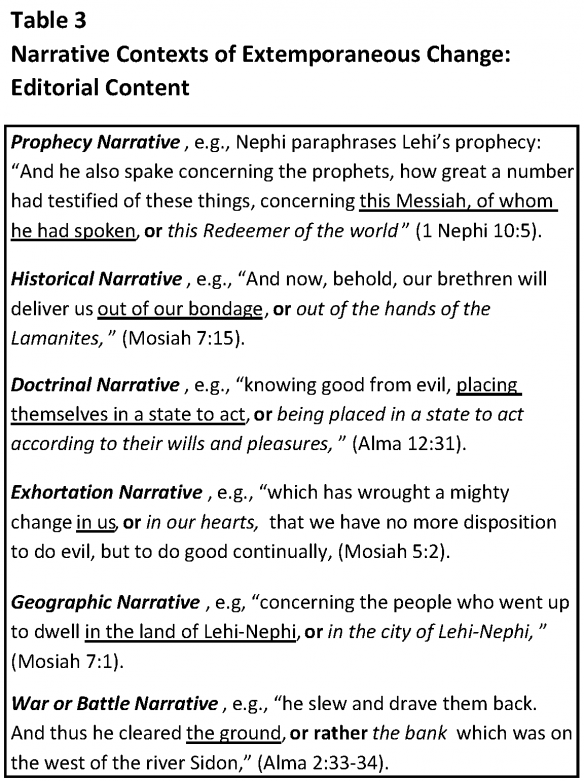 Table 3
Narrative Contexts of Extemporaneous Change: Editorial Content

Prophecy Narrative , e.g., Nephi paraphrases Lehi's prophecy: "And he also spake concerning the prophets, how great a number had testified of these things, concerning this Messiah, of whom he had spoken, or this Redeemer of the world" (1 Nephi 10:5).

Historical Narrative , e.g., "And now, behold, our brethren will deliver us out of our bondage, or out of the hands of the Lamanites, " (Mosiah 7:15).

Doctrinal Narrative , e.g., "knowing good from evil, placing themselves in a state to act, or being placed in a state to act according to their wills and pleasures, " (Alma 12:31).

Exhortation Narrative , e.g., "which has wrought a mighty change in us, or in our hearts, that we have no more disposition to do evil, but to do good continually, (Mosiah 5:2).

Geographic Narrative , e.g, "concerning the people who went up to dwell in the land of Lehi-Nephi, or in the city of Lehi-Nephi, " (Mosiah 7:1).

War or Battle Narrative , e.g., "he slew and drave them back. And thus he cleared the ground, or rather the bank which was on the west of the river Sidon," (Alma 2:33-34).